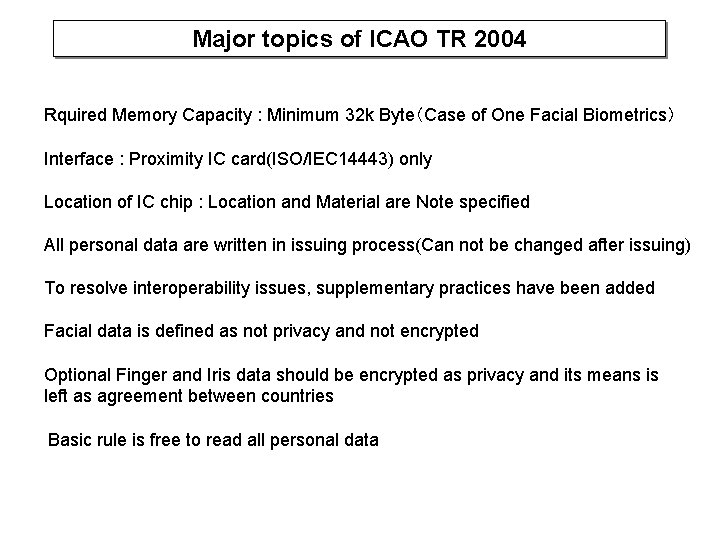 Major topics of ICAO TR 2004

Rquired Memory Capacity : Minimum 32k Byte（Case of One Facial Biometrics）

Interface : Proximity IC card(ISO/IEC14443) only

Location of IC chip : Location and Material are Note specified

All personal data are written in issuing process(Can not be changed after issuing)

To resolve interoperability issues, supplementary practices have been added

Facial data is defined as not privacy and not encrypted

Optional Finger and Iris data should be encrypted as privacy and its means is left as agreement between countries

Basic rule is free to read all personal data